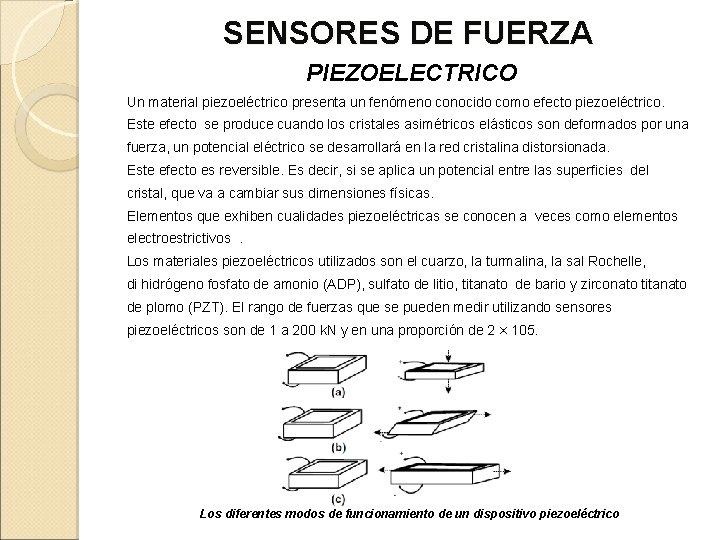 SENSORES DE FUERZA

PIEZOELECTRICO

Un material piezoeléctrico presenta un fenómeno conocido como efecto piezoeléctrico. Este efecto se produce cuando los cristales asimétricos elásticos son deformados por una fuerza, un potencial eléctrico se desarrollará en la red cristalina distorsionada.
Este efecto es reversible. Es decir, si se aplica un potencial entre las superficies del cristal, que va a cambiar sus dimensiones físicas.
Elementos que exhiben cualidades piezoeléctricas se conocen a veces como elementos electroestrictivos .
Los materiales piezoeléctricos utilizados son el cuarzo, la turmalina, la sal Rochelle, di hidrógeno fosfato de amonio (ADP), sulfato de litio, titanato de bario y zirconato titanato de plomo (PZT). El rango de fuerzas que se pueden medir utilizando sensores piezoeléctricos son de 1 a 200 kN y en una proporción de 2 × 105.

(a)

(b)

(c)

Los diferentes modos de funcionamiento de un dispositivo piezoeléctrico